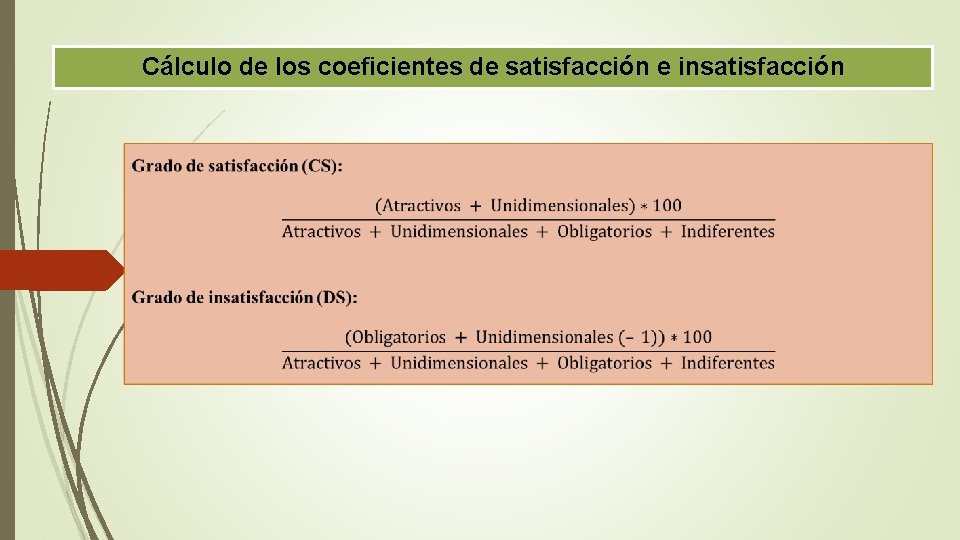 Cálculo de los coeficientes de satisfacción e insatisfacción

Grado de satisfacción (CS):

$\frac{(\text{Atractivos} + \text{Unidimensionales}) * 100}{\text{Atractivos} + \text{Unidimensionales} + \text{Obligatorios} + \text{Indiferentes}}$

Grado de insatisfacción (DS):

$\frac{(\text{Obligatorios} + \text{Unidimensionales} (-1)) * 100}{\text{Atractivos} + \text{Unidimensionales} + \text{Obligatorios} + \text{Indiferentes}}$